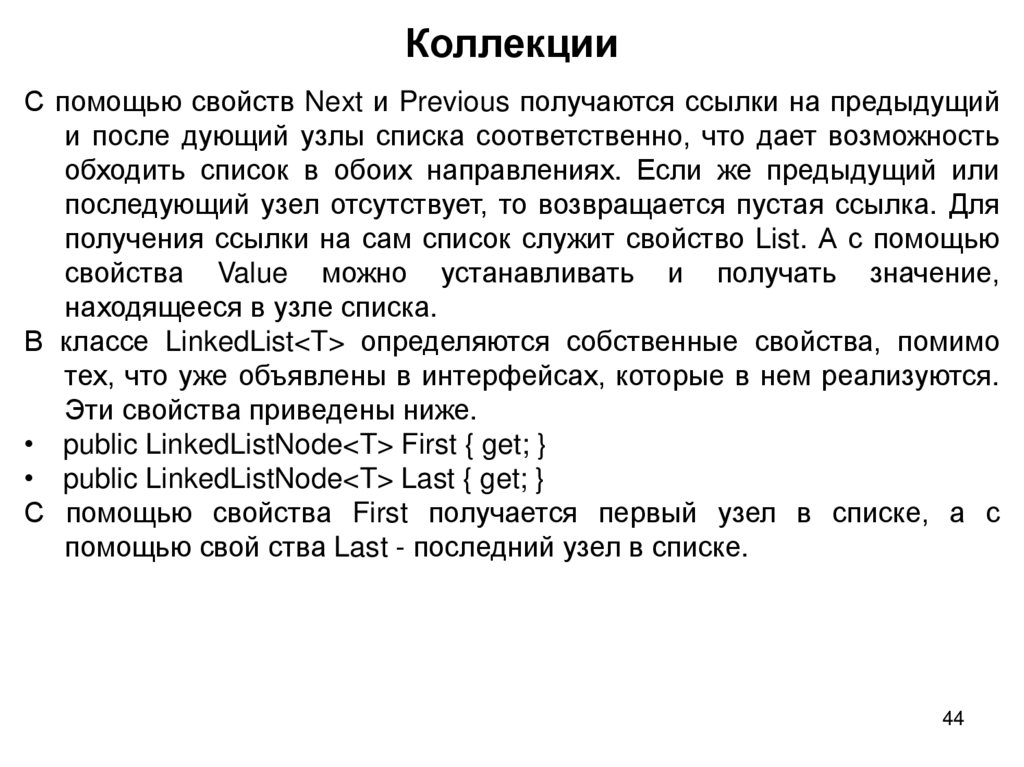 Коллекции

С помощью свойств Next и Previous получаются ссылки на предыдущий и после дующий узлы списка соответственно, что дает возможность обходить список в обоих направлениях. Если же предыдущий или последующий узел отсутствует, то возвращается пустая ссылка. Для получения ссылки на сам список служит свойство List. А с помощью свойства Value можно устанавливать и получать значение, находящееся в узле списка.

В классе LinkedList<T> определяются собственные свойства, помимо тех, что уже объявлены в интерфейсах, которые в нем реализуются. Эти свойства приведены ниже.

• public LinkedListNode<T> First { get; }

• public LinkedListNode<T> Last { get; }

С помощью свойства First получается первый узел в списке, а с помощью свой ства Last - последний узел в списке.

44